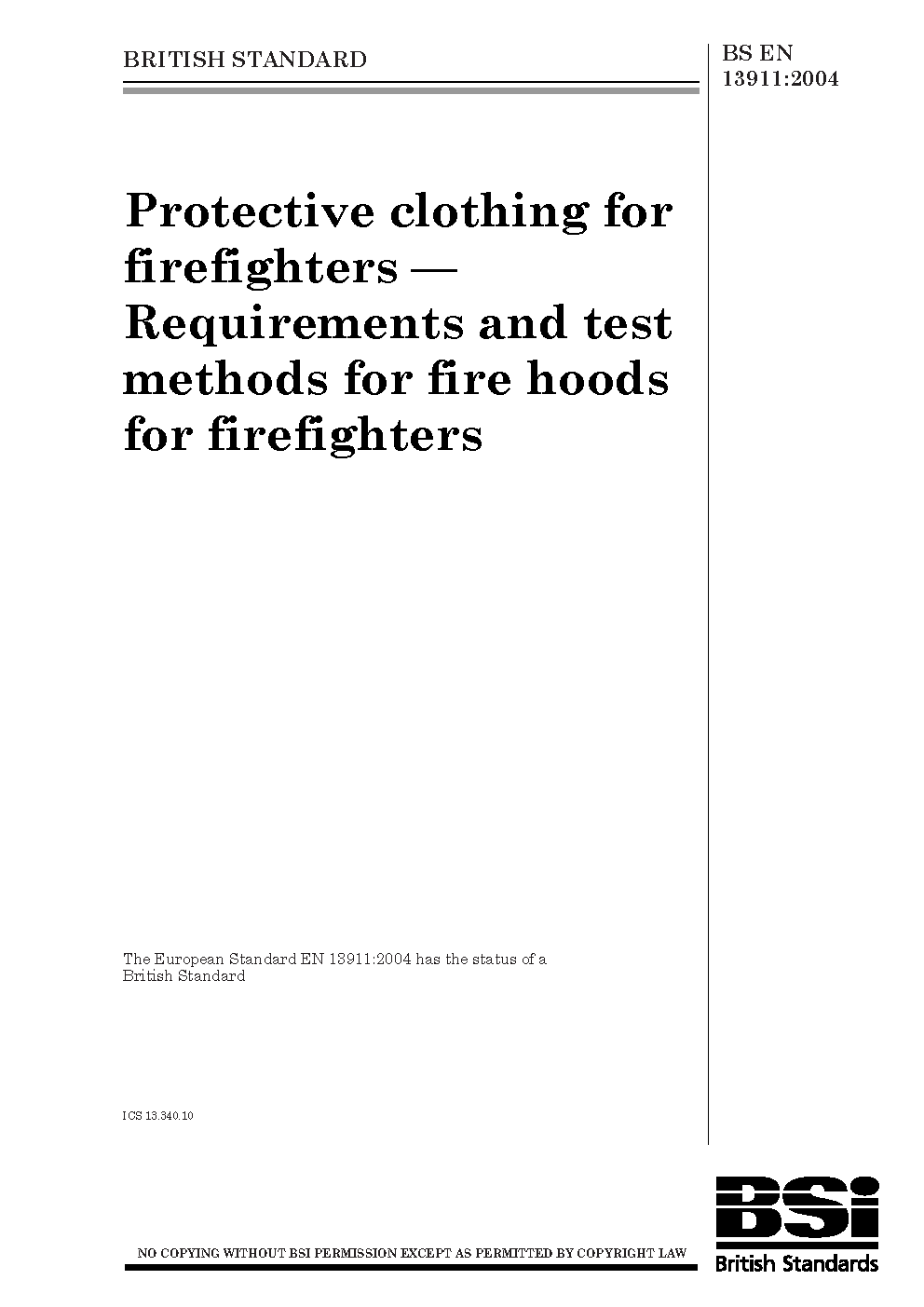 BRITISH STANDARD

BS EN
13911:2004

Protective clothing for firefighters — Requirements and test methods for fire hoods for firefighters

The European Standard EN 13911:2004 has the status of a British Standard

ICS 13.340.10

NO COPYING WITHOUT BSI PERMISSION EXCEPT AS PERMITTED BY COPYRIGHT LAW

BSi
British Standards